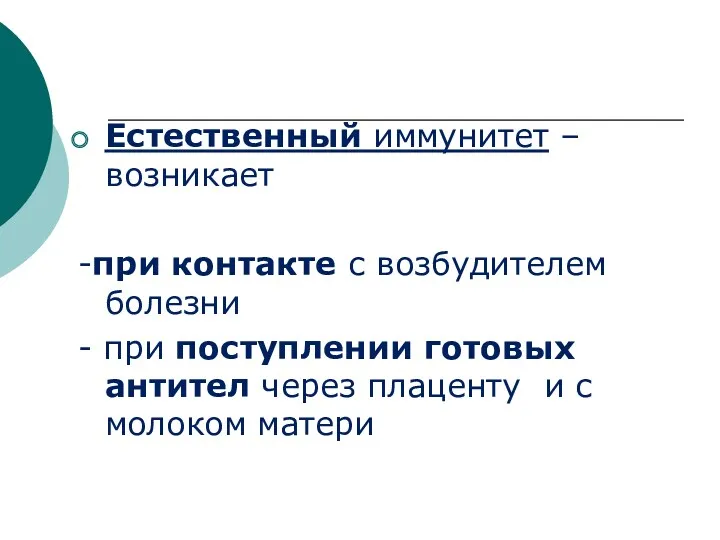 Естественный иммунитет – возникает

-при контакте с возбудителем болезни

- при поступлении готовых антител через плаценту и с молоком матери